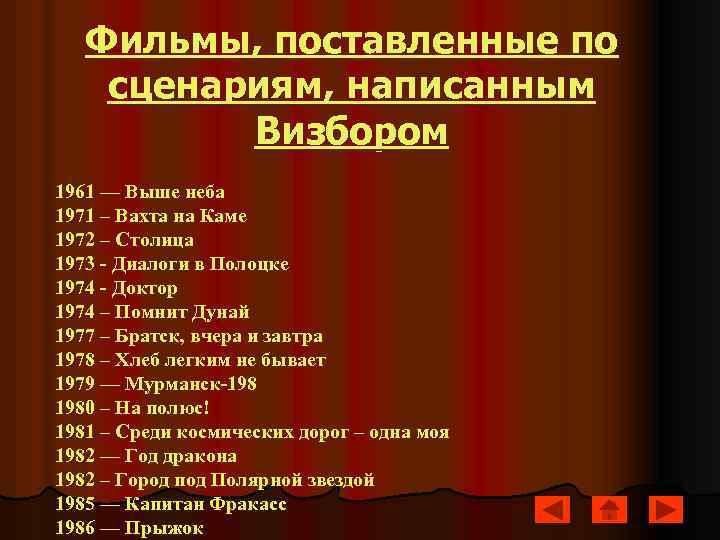 Фильмы, поставленные по сценариям, написанным Визбором

1961 — Выше неба
1971 – Вахта на Каме
1972 – Столица
1973 - Диалоги в Полоцке
1974 - Доктор
1974 – Помнит Дунай
1977 – Братск, вчера и завтра
1978 – Хлеб легким не бывает
1979 — Мурманск-198
1980 – На полюс!
1981 – Среди космических дорог – одна моя
1982 — Год дракона
1982 – Город под Полярной звездой
1985 — Капитан Фракасс
1986 — Прыжок